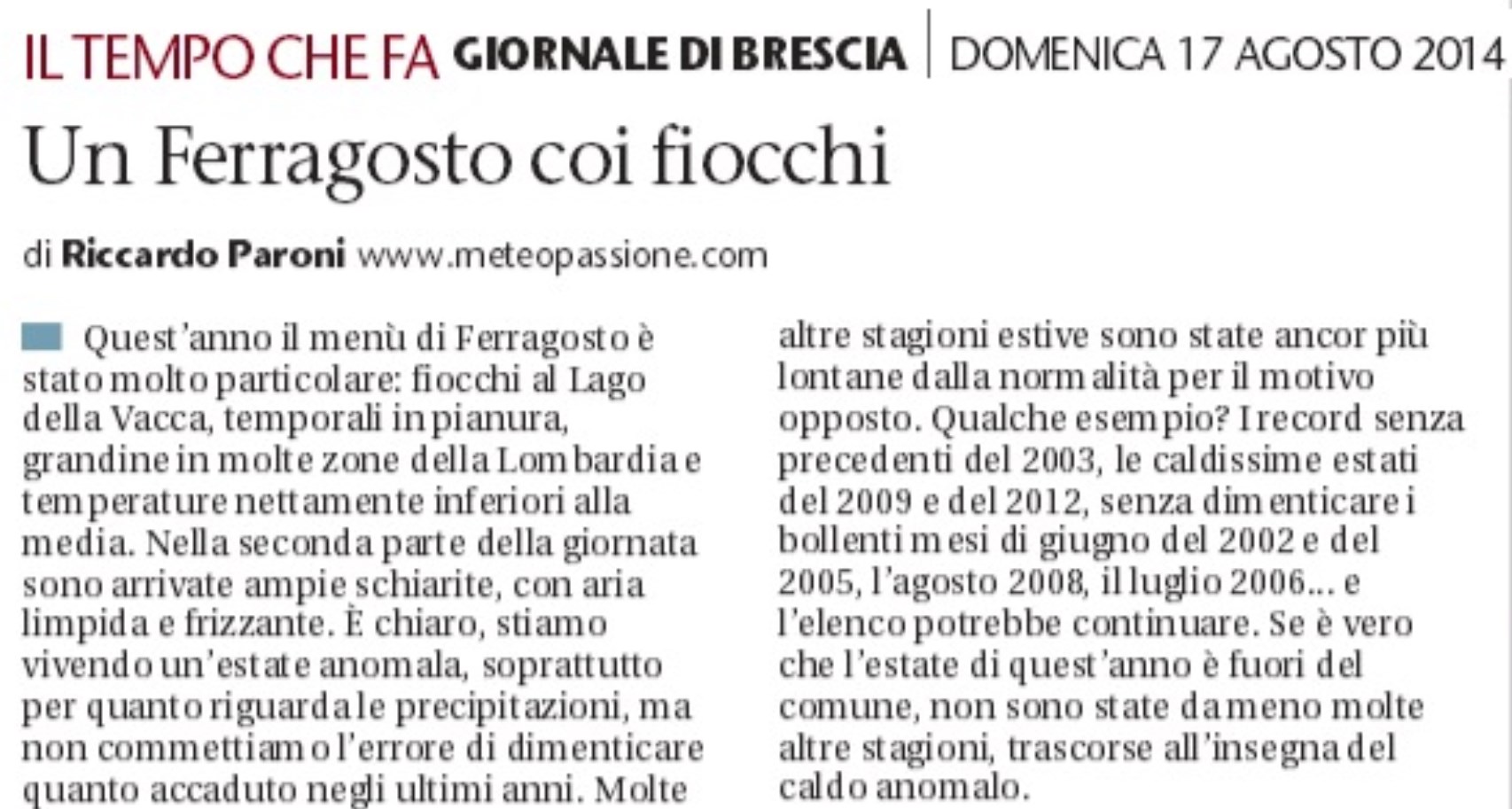 IL TEMPO CHE FA GIORNALE DI BRESCIA | DOMENICA 17 AGOSTO 2014

Un Ferragosto coi fiocchi

di Riccardo Paroni www.meteopassione.com

Quest'anno il menù di Ferragosto è stato molto particolare: fiocchi al Lago della Vacca, temporali in pianura, grandine in molte zone della Lombardia e temperature nettamente inferiori alla media. Nella seconda parte della giornata sono arrivate ampie schiarite, con aria limpida e frizzante. È chiaro, stiamo vivendo un'estate anomala, soprattutto per quanto riguarda le precipitazioni, ma non commettiamo l'errore di dimenticare quanto accaduto negli ultimi anni. Molte altre stagioni estive sono state ancor più lontane dalla normalità per il motivo opposto. Qualche esempio? I record senza precedenti del 2003, le caldissime estati del 2009 e del 2012, senza dimenticare i bollenti mesi di giugno del 2002 e del 2005, l'agosto 2008, il luglio 2006... e l'elenco potrebbe continuare. Se è vero che l'estate di quest'anno è fuori del comune, non sono state da meno molte altre stagioni, trascorse all'insegna del caldo anomalo.